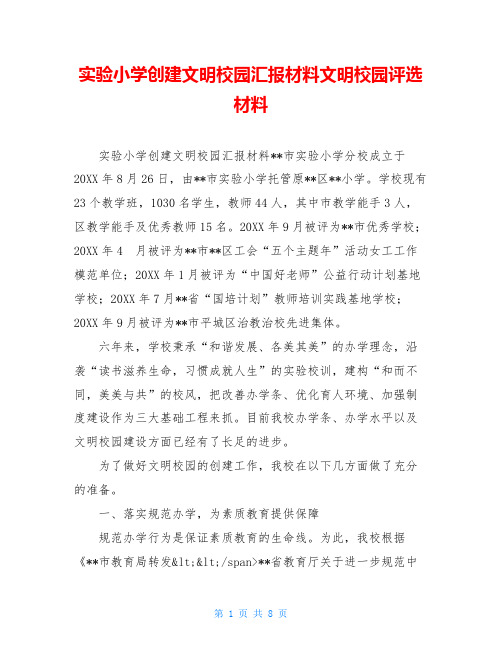 实验小学创建文明校园汇报材料文明校园评选材料

实验小学创建文明校园汇报材料**市实验小学分校成立于20XX年8月26日，由**市实验小学托管原**区**小学。学校现有23个教学班，1030名学生，教师44人，其中市教学能手3人，区教学能手及优秀教师15名。20XX年9月被评为**市优秀学校；20XX年4 月被评为**市**区工会“五个主题年”活动女工工作模范单位；20XX年1月被评为“中国好老师”公益行动计划基地学校；20XX年7月**省“国培计划”教师培训实践基地学校；20XX年9月被评为**市平城区治教治校先进集体。

六年来，学校秉承“和谐发展、各美其美”的办学理念，沿袭“读书滋养生命，习惯成就人生”的实验校训，建构“和而不同，美美与共”的校风，把改善办学条、优化育人环境、加强制度建设作为三大基础工程来抓。目前我校办学条、办学水平以及文明校园建设方面已经有了长足的进步。

为了做好文明校园的创建工作，我校在以下几方面做了充分的准备。

一、落实规范办学，为素质教育提供保障

规范办学行为是保证素质教育的生命线。为此，我校根据《**市教育局转发&lt;&lt;/span>**省教育厅关于进一步规范中

第 1 页 共 8 页